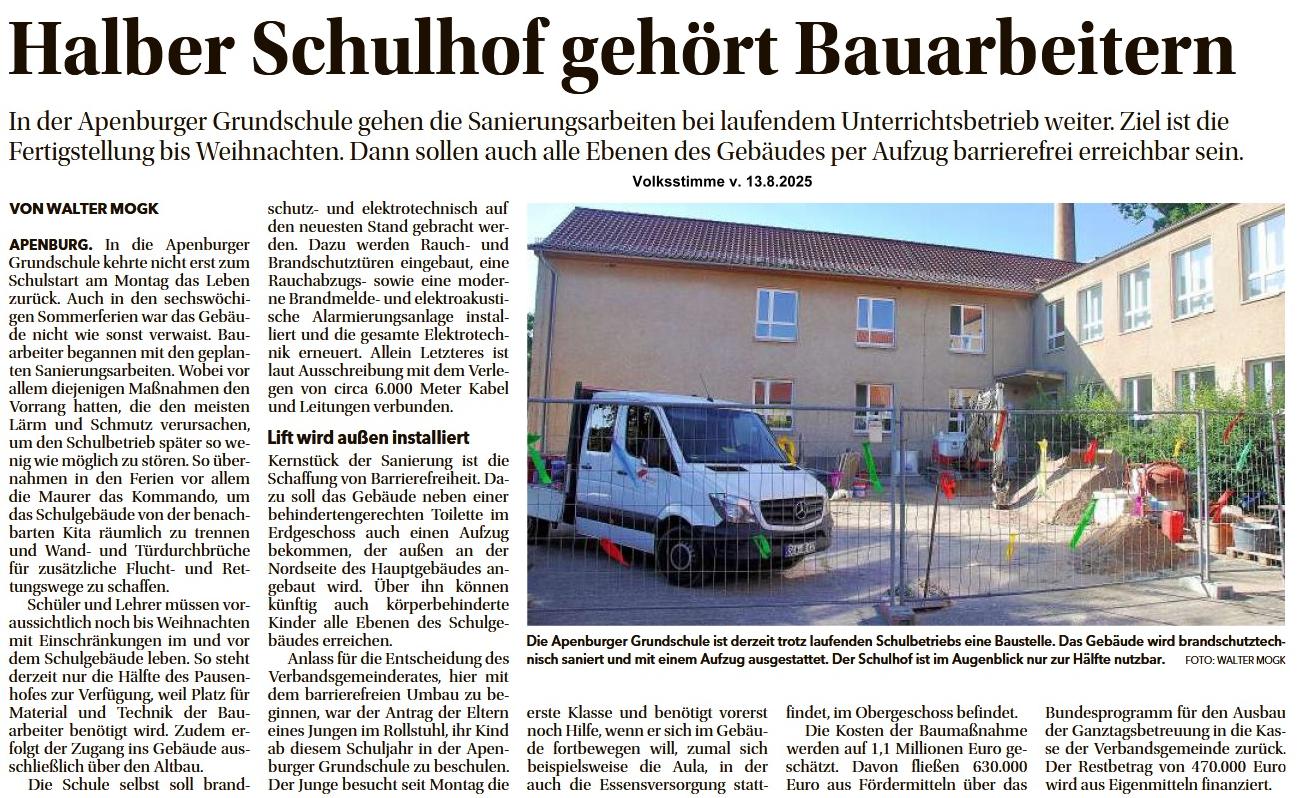 Halber Schulhof gehört Bauarbeitern

In der Apenburger Grundschule gehen die Sanierungsarbeiten bei laufendem Unterrichtsbetrieb weiter. Ziel ist die Fertigstellung bis Weihnachten. Dann sollen auch alle Ebenen des Gebäudes per Aufzug barrierefrei erreichbar sein.

Volksstimme v. 13.8.2025

VON WALTER MOGK

APENBURG. In die Apenburger Grundschule kehrte nicht erst zum Schulstart am Montag das Leben zurück. Auch in den sechswöchigen Sommerferien war das Gebäude nicht wie sonst verwaist. Bauarbeiter begannen mit den geplanten Sanierungsarbeiten. Wobei vor allem diejenigen Maßnahmen den Vorrang hatten, die den meisten Lärm und Schmutz verursachen, um den Schulbetrieb später so wenig wie möglich zu stören. So übernahmen in den Ferien vor allem die Maurer das Kommando, um das Schulgebäude von der benachbarten Kita räumlich zu trennen und Wand- und Türdurchbrüche für zusätzliche Flucht- und Rettungswege zu schaffen.

Schüler und Lehrer müssen voraussichtlich noch bis Weihnachten mit Einschränkungen im und vor dem Schulgebäude leben. So steht derzeit nur die Hälfte des Pausenhofes zur Verfügung, weil Platz für Material und Technik der Bauarbeiter benötigt wird. Zudem erfolgt der Zugang ins Gebäude ausschließlich über den Altbau.

Die Schule selbst soll brandschutz- und elektrotechnisch auf den neuesten Stand gebracht werden. Dazu werden Rauch- und Brandschutztüren eingebaut, eine Rauchabzugs- sowie eine moderne Brandmelde- und elektroakustische Alarmierungsanlage installiert und die gesamte Elektrotechnik erneuert. Allein Letzteres ist laut Ausschreibung mit dem Verlegen von circa 6.000 Meter Kabel und Leitungen verbunden.

Lift wird außen installiert

Kernstück der Sanierung ist die Schaffung von Barrierefreiheit. Dazu soll das Gebäude neben einer behindertengerechten Toilette im Erdgeschoss auch einen Aufzug bekommen, der außen an der Nordseite des Hauptgebäudes angebaut wird. Über ihn können künftig auch körperbehinderte Kinder alle Ebenen des Schulgebäudes erreichen.

Anlass für die Entscheidung des Verbandsgemeinderates, hier mit dem barrierefreien Umbau zu beginnen, war der Antrag der Eltern eines Jungen im Rollstuhl, ihr Kind ab diesem Schuljahr in der Apenburger Grundschule zu beschulen. Der Junge besucht seit Montag die erste Klasse und benötigt vorerst noch Hilfe, wenn er sich im Gebäude fortbewegen will, zumal sich beispielsweise die Aula, in der auch die Essensversorgung stattfindet, im Obergeschoss befindet.

Die Kosten der Baumaßnahme werden auf 1,1 Millionen Euro geschätzt. Davon fließen 630.000 Euro aus Fördermitteln über das Bundesprogramm für den Ausbau der Ganztagsbetreuung in die Kasse der Verbandsgemeinde zurück. Der Restbetrag von 470.000 Euro wird aus Eigenmitteln finanziert.

Die Apenburger Grundschule ist derzeit trotz laufenden Schulbetriebs eine Baustelle. Das Gebäude wird brandschutztechnisch saniert und mit einem Aufzug ausgestattet. Der Schulhof ist im Augenblick nur zur Hälfte nutzbar. FOTO: WALTER MOGK